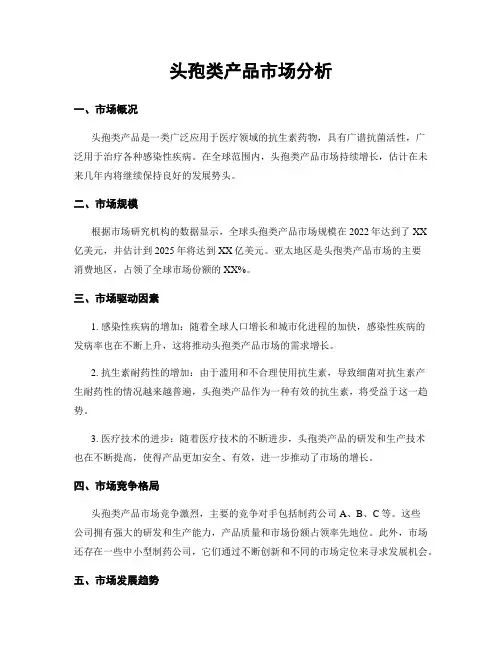 头孢类产品市场分析

一、市场概况

头孢类产品是一类广泛应用于医疗领域的抗生素药物，具有广谱抗菌活性，广泛用于治疗各种感染性疾病。在全球范围内，头孢类产品市场持续增长，估计在未来几年内将继续保持良好的发展势头。

二、市场规模

根据市场研究机构的数据显示，全球头孢类产品市场规模在2022年达到了XX亿美元，并估计到2025年将达到XX亿美元。亚太地区是头孢类产品市场的主要消费地区，占领了全球市场份额的XX%。

三、市场驱动因素

1. 感染性疾病的增加：随着全球人口增长和城市化进程的加快，感染性疾病的发病率也在不断上升，这将推动头孢类产品市场的需求增长。

2. 抗生素耐药性的增加：由于滥用和不合理使用抗生素，导致细菌对抗生素产生耐药性的情况越来越普遍，头孢类产品作为一种有效的抗生素，将受益于这一趋势。

3. 医疗技术的进步：随着医疗技术的不断进步，头孢类产品的研发和生产技术也在不断提高，使得产品更加安全、有效，进一步推动了市场的增长。

四、市场竞争格局

头孢类产品市场竞争激烈，主要的竞争对手包括制药公司A、B、C等。这些公司拥有强大的研发和生产能力，产品质量和市场份额占领率先地位。此外，市场还存在一些中小型制药公司，它们通过不断创新和不同的市场定位来寻求发展机会。

五、市场发展趋势